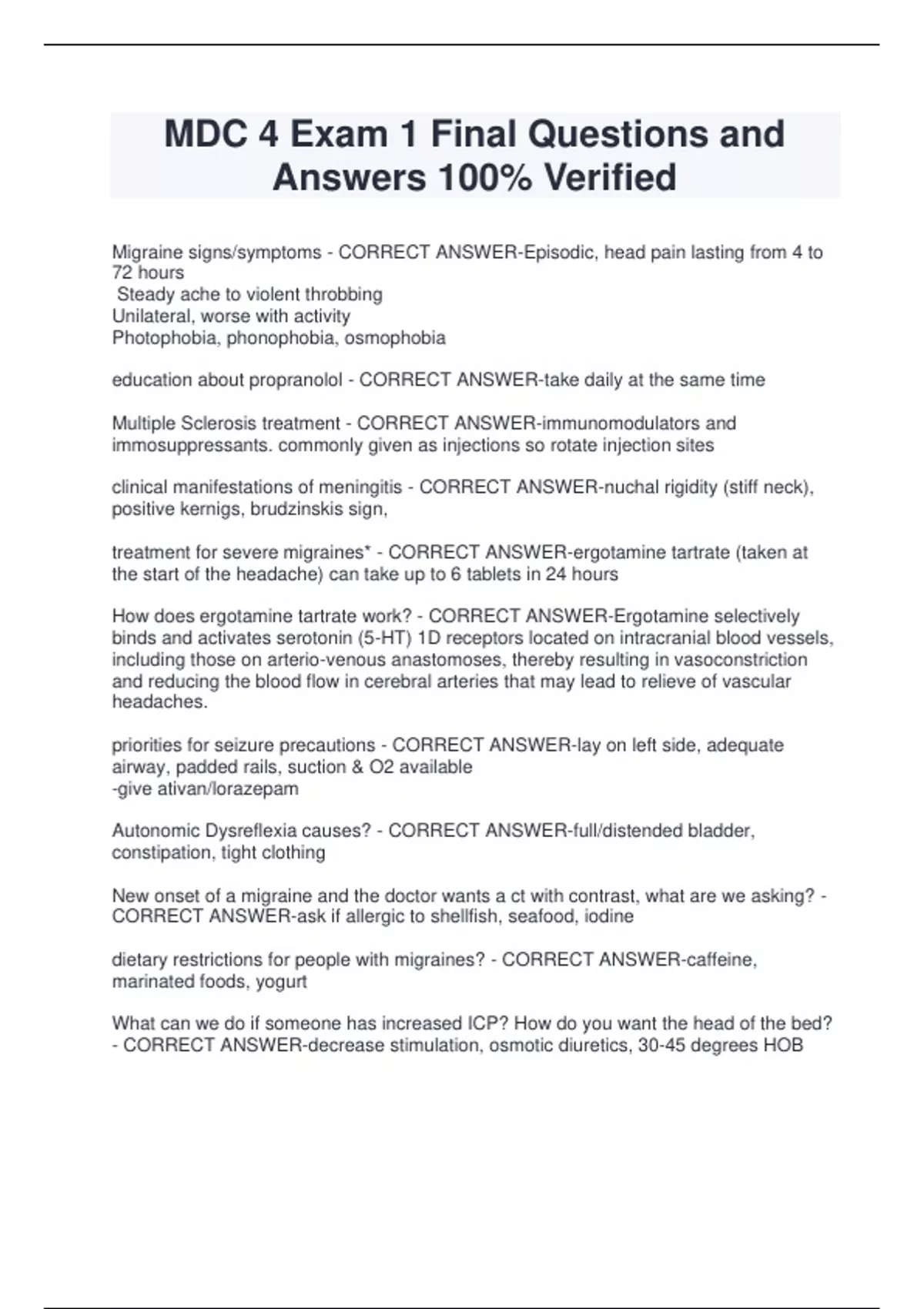 MDC 4 Exam 1 Final Questions and Answers 100% Verified

Migraine signs/symptoms - CORRECT ANSWER-Episodic, head pain lasting from 4 to 72 hours
Steady ache to violent throbbing
Unilateral, worse with activity
Photophobia, phonophobia, osmophobia

education about propranolol - CORRECT ANSWER-take daily at the same time

Multiple Sclerosis treatment - CORRECT ANSWER-immunomodulators and immosuppressants. commonly given as injections so rotate injection sites

clinical manifestations of meningitis - CORRECT ANSWER-nuchal rigidity (stiff neck), positive kernigs, brudzinskis sign,

treatment for severe migraines* - CORRECT ANSWER-ergotamine tartrate (taken at the start of the headache) can take up to 6 tablets in 24 hours

How does ergotamine tartrate work? - CORRECT ANSWER-Ergotamine selectively binds and activates serotonin (5-HT) 1D receptors located on intracranial blood vessels, including those on arterio-venous anastomoses, thereby resulting in vasoconstriction and reducing the blood flow in cerebral arteries that may lead to relieve of vascular headaches.

priorities for seizure precautions - CORRECT ANSWER-lay on left side, adequate airway, padded rails, suction & O2 available
-give ativan/lorazepam

Autonomic Dysreflexia causes? - CORRECT ANSWER-full/distended bladder, constipation, tight clothing

New onset of a migraine and the doctor wants a ct with contrast, what are we asking? - CORRECT ANSWER-ask if allergic to shellfish, seafood, iodine

dietary restrictions for people with migraines? - CORRECT ANSWER-caffeine, marinated foods, yogurt

What can we do if someone has increased ICP? How do you want the head of the bed? - CORRECT ANSWER-decrease stimulation, osmotic diuretics, 30-45 degrees HOB